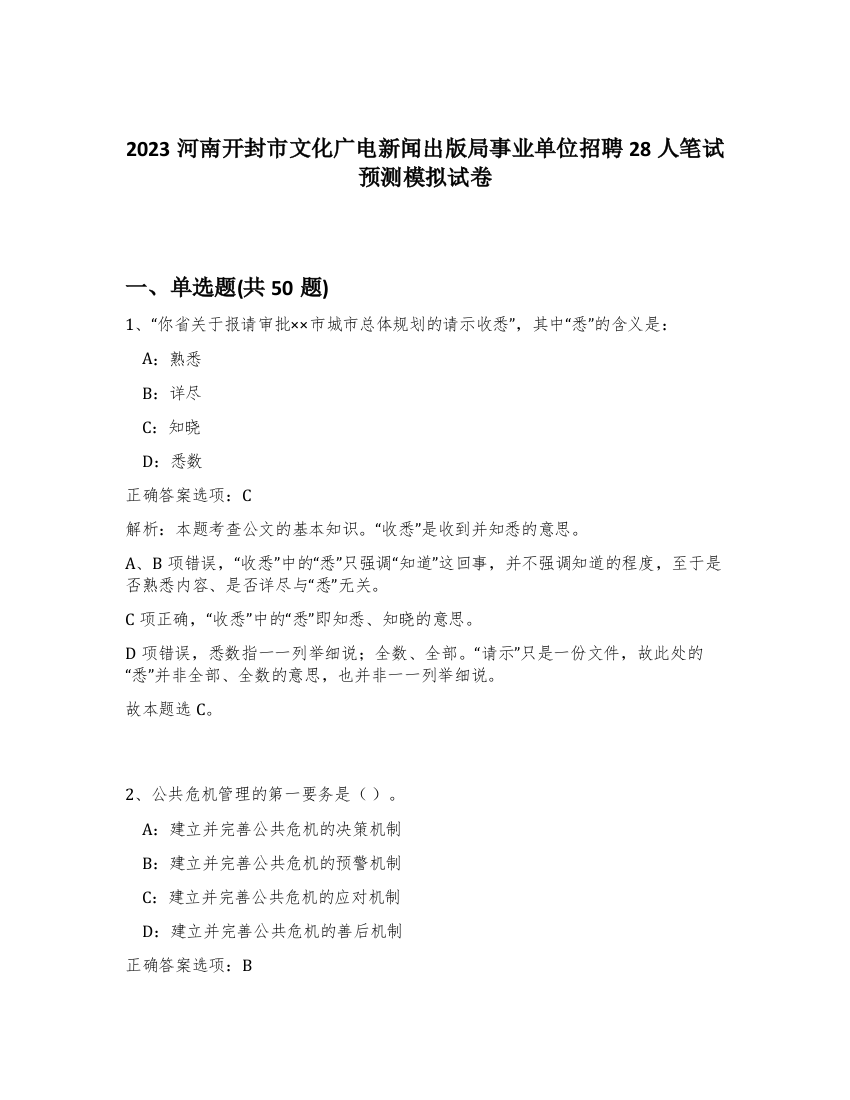 2023 河南开封市文化广电新闻出版局事业单位招聘 28 人笔试预测模拟试卷

一、单选题(共 50 题)

1、“你省关于报请审批××市城市总体规划的请示收悉”，其中“悉”的含义是：

A：熟悉

B：详尽

C：知晓

D：悉数

正确答案选项：C

解析：本题考查公文的基本知识。“收悉”是收到并知悉的意思。

A、B 项错误，“收悉”中的“悉”只强调“知道”这回事，并不强调知道的程度，至于是否熟悉内容、是否详尽与“悉”无关。

C 项正确，“收悉”中的“悉”即知悉、知晓的意思。

D 项错误，悉数指一一列举细说；全数、全部。“请示”只是一份文件，故此处的“悉”并非全部、全数的意思，也并非一一列举细说。

故本题选 C。

2、公共危机管理的第一要务是（ ）。

A：建立并完善公共危机的决策机制

B：建立并完善公共危机的预警机制

C：建立并完善公共危机的应对机制

D：建立并完善公共危机的善后机制

正确答案选项：B